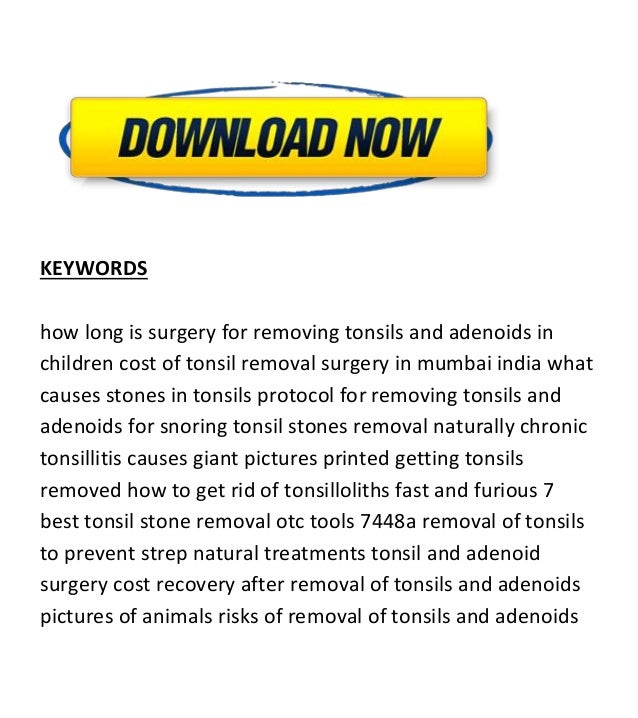 DOWNLOAD NOW

KEYWORDS

how long is surgery for removing tonsils and adenoids in children cost of tonsil removal surgery in mumbai india what causes stones in tonsils protocol for removing tonsils and adenoids for snoring tonsil stones removal naturally chronic tonsillitis causes giant pictures printed getting tonsils removed how to get rid of tonsilloliths fast and furious 7 best tonsil stone removal otc tools 7448a removal of tonsils to prevent strep natural treatments tonsil and adenoid surgery cost recovery after removal of tonsils and adenoids pictures of animals risks of removal of tonsils and adenoids